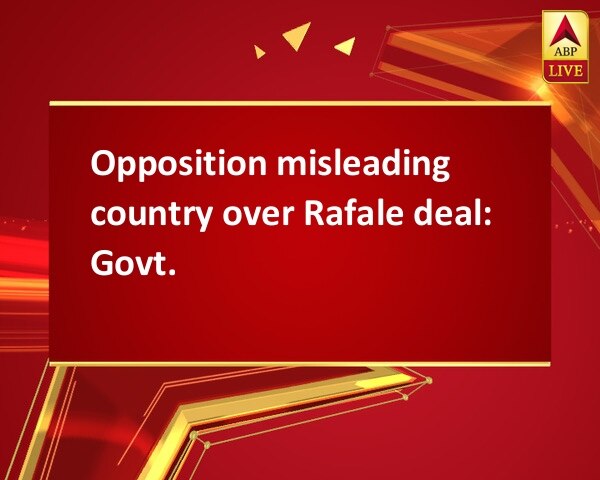 ABP LIVE

Opposition misleading country over Rafale deal: Govt.